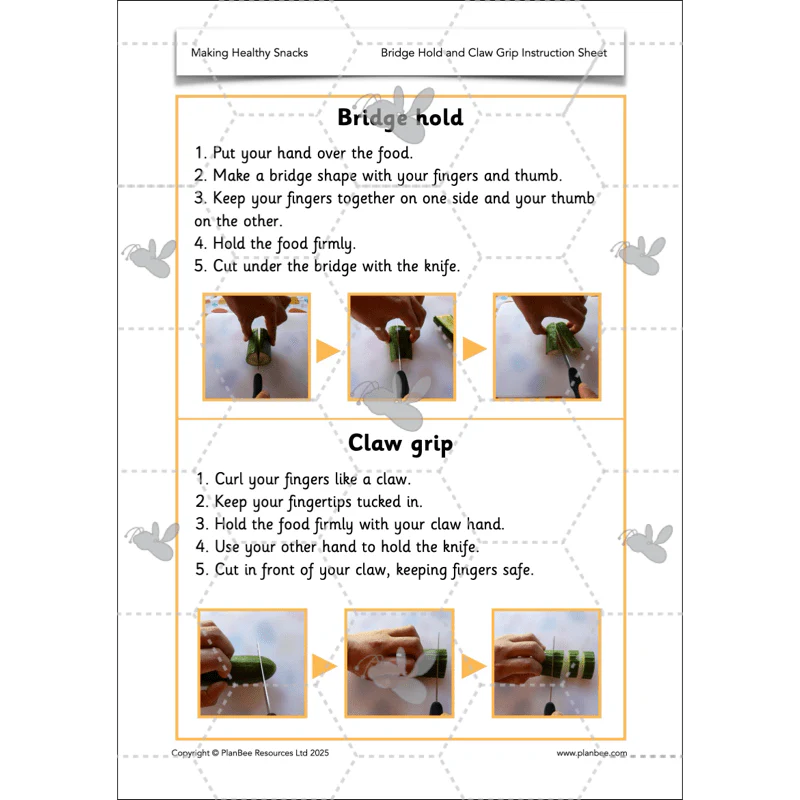 Making Healthy Snacks

Bridge Hold and Claw Grip Instruction Sheet

Bridge hold

1. Put your hand over the food.
2. Make a bridge shape with your fingers and thumb.
3. Keep your fingers together on one side and your thumb on the other.
4. Hold the food firmly.
5. Cut under the bridge with the knife.

Claw grip

1. Curl your fingers like a claw.
2. Keep your fingertips tucked in.
3. Hold the food firmly with your claw hand.
4. Use your other hand to hold the knife.
5. Cut in front of your claw, keeping fingers safe.

Copyright © PlanBee Resources Ltd 2025

www.planbee.com